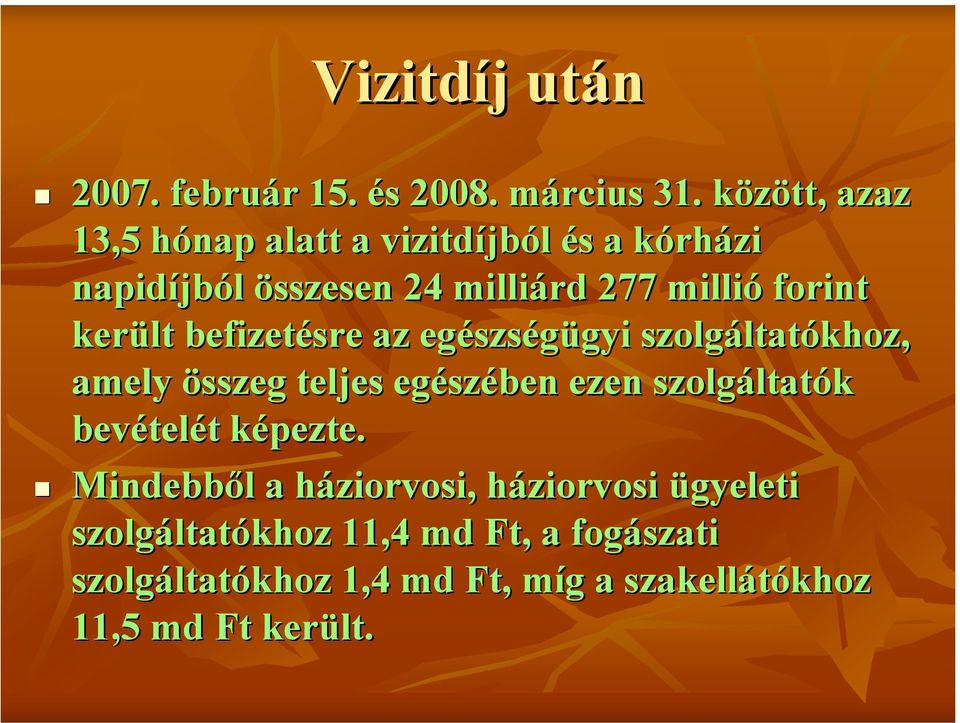 Vizitdíj után

▪ 2007. február 15. és 2008. március 31. között, azaz 13,5 hónap alatt a vizitdíjból és a kórházi napidíjból összesen 24 milliárd 277 millió forint került befizetésre az egészségügyi szolgáltatókhoz, amely összeg teljes egészében ezen szolgáltatók bevételét képezte.

▪ Mindebből a háziorvosi, háziorvosi ügyeleti szolgáltatókhoz 11,4 md Ft, a fogászati szolgáltatókhoz 1,4 md Ft, míg a szakellátókhoz 11,5 md Ft került.